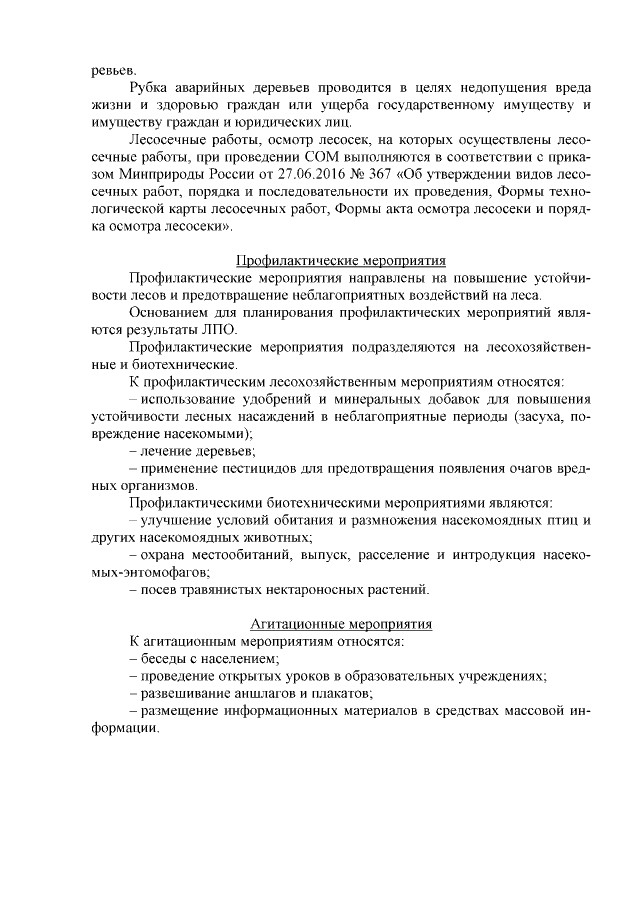 ревьев.

Рубка аварийных деревьев проводится в целях недопущения вреда жизни и здоровью граждан или ущерба государственному имуществу и имуществу граждан и юридических лиц.

Лесосечные работы, осмотр лесосек, на которых осуществлены лесосечные работы, при проведении СОМ выполняются в соответствии с приказом Минприроды России от 27.06.2016 № 367 «Об утверждении видов лесосечных работ, порядка и последовательности их проведения, Формы технологической карты лесосечных работ, Формы акта осмотра лесосеки и порядка осмотра лесосеки».

Профилактические мероприятия

Профилактические мероприятия направлены на повышение устойчивости лесов и предотвращение неблагоприятных воздействий на леса.

Основанием для планирования профилактических мероприятий являются результаты ЛПО.

Профилактические мероприятия подразделяются на лесохозяйственные и биотехнические.

К профилактическим лесохозяйственным мероприятиям относятся:

– использование удобрений и минеральных добавок для повышения устойчивости лесных насаждений в неблагоприятные периоды (засуха, повреждение насекомыми);

– лечение деревьев;

– применение пестицидов для предотвращения появления очагов вредных организмов.

Профилактическими биотехническими мероприятиями являются:

– улучшение условий обитания и размножения насекомоядных птиц и других насекомоядных животных;

– охрана местообитаний, выпуск, расселение и интродукция насекомых-энтомофагов;

– посев травянистых нектароносных растений.

Агитационные мероприятия

К агитационным мероприятиям относятся:

– беседы с населением;

– проведение открытых уроков в образовательных учреждениях;

– развешивание аншлагов и плакатов;

– размещение информационных материалов в средствах массовой информации.